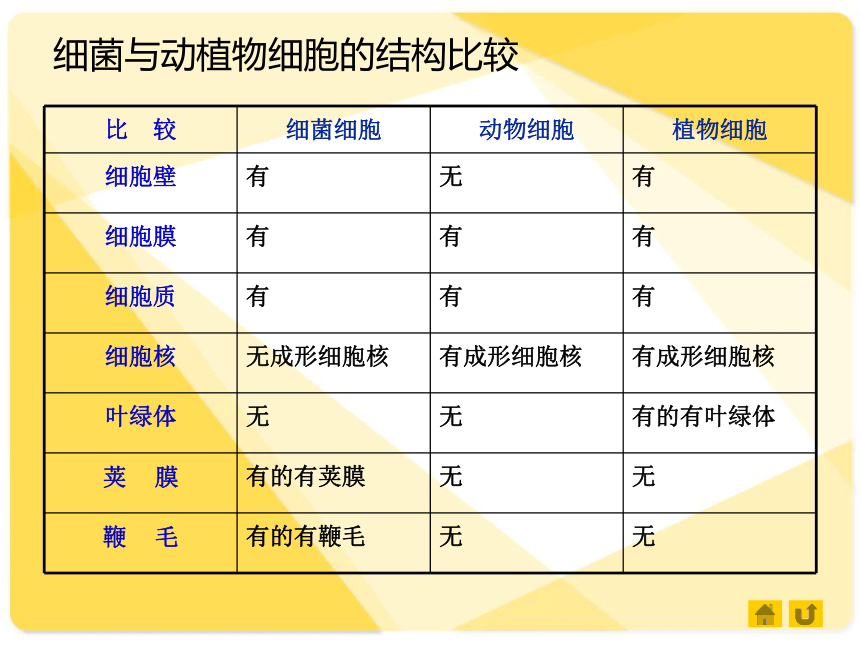 细菌与动植物细胞的结构比较

| 比　较 | 细菌细胞 | 动物细胞 | 植物细胞 |
|---|---|---|---|
| 细胞壁 | 有 | 无 | 有 |
| 细胞膜 | 有 | 有 | 有 |
| 细胞质 | 有 | 有 | 有 |
| 细胞核 | 无成形细胞核 | 有成形细胞核 | 有成形细胞核 |
| 叶绿体 | 无 | 无 | 有的有叶绿体 |
| 荚　膜 | 有的有荚膜 | 无 | 无 |
| 鞭　毛 | 有的有鞭毛 | 无 | 无 |